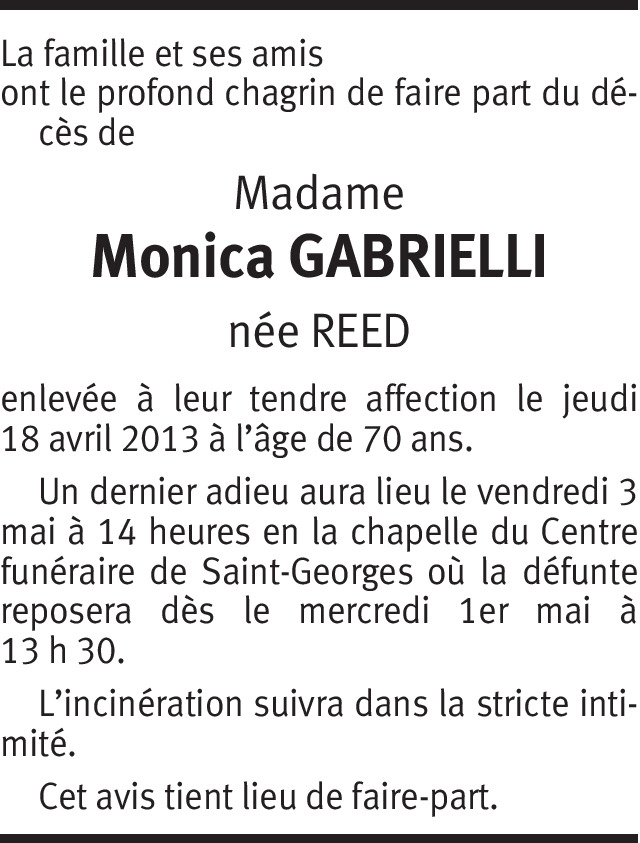 La famille et ses amis
ont le profond chagrin de faire part du décès de

Madame

Monica GABRIELLI

née REED

enlevée à leur tendre affection le jeudi 18 avril 2013 à l'âge de 70 ans.

Un dernier adieu aura lieu le vendredi 3 mai à 14 heures en la chapelle du Centre funéraire de Saint-Georges où la défunte reposera dès le mercredi 1er mai à 13 h 30.

L'incinération suivra dans la stricte intimité.

Cet avis tient lieu de faire-part.